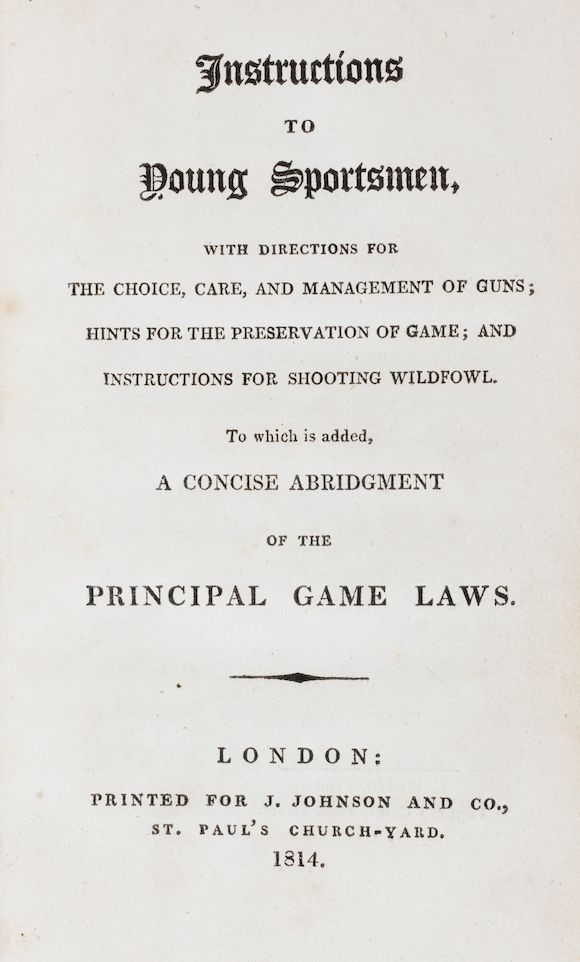 Instructions

TO

Young Sportsmen,

WITH DIRECTIONS FOR THE CHOICE, CARE, AND MANAGEMENT OF GUNS; HINTS FOR THE PRESERVATION OF GAME; AND INSTRUCTIONS FOR SHOOTING WILDFOWL.

To which is added,

A CONCISE ABRIDGMENT

OF THE

PRINCIPAL GAME LAWS.

LONDON:

PRINTED FOR J. JOHNSON AND CO., ST. PAUL'S CHURCH-YARD.

1814.